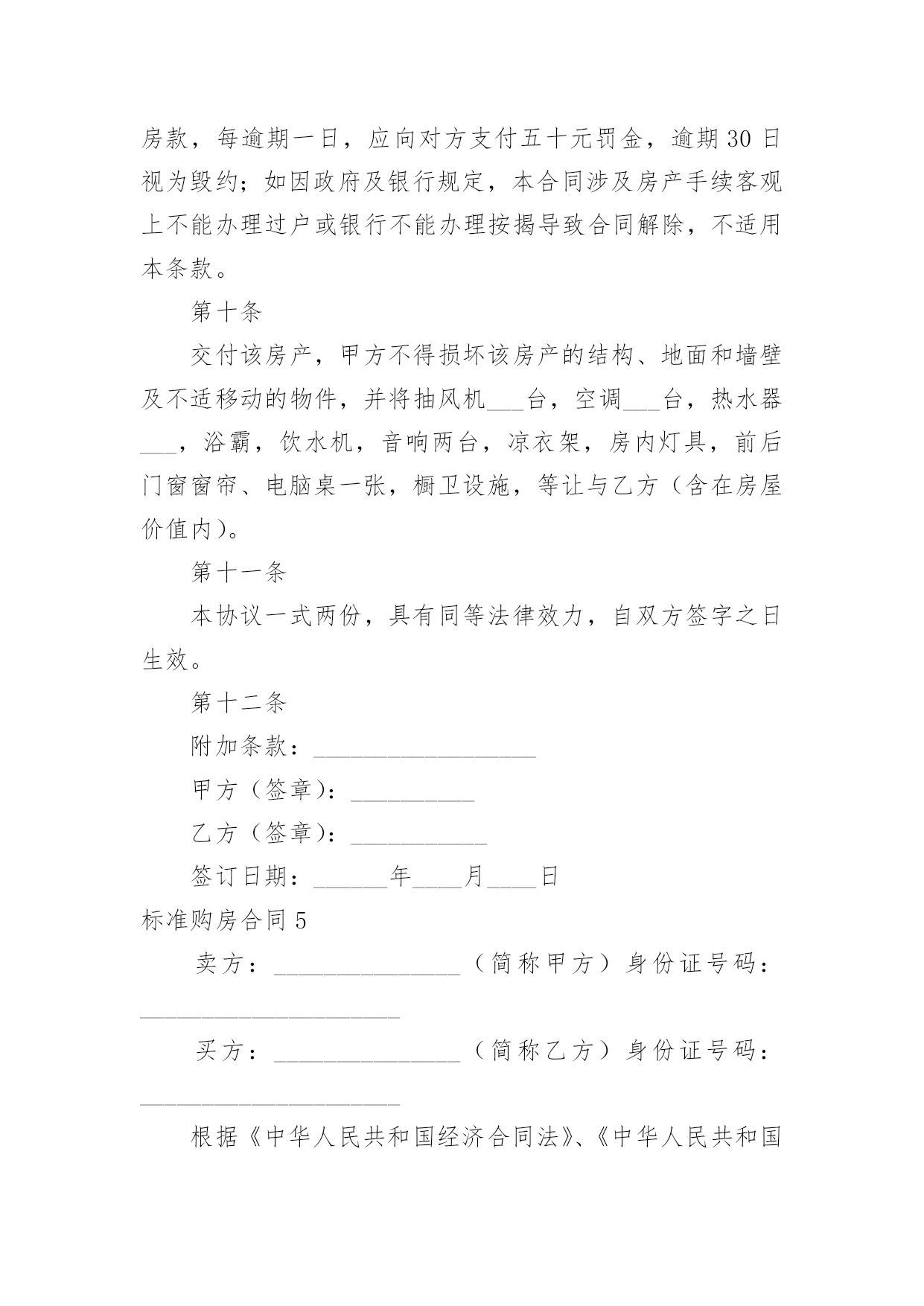 房款，每逾期一日，应向对方支付五十元罚金，逾期30日视为毁约；如因政府及银行规定，本合同涉及房产手续客观上不能办理过户或银行不能办理按揭导致合同解除，不适用本条款。

第十条

交付该房产，甲方不得损坏该房产的结构、地面和墙壁及不适移动的物件，并将抽风机___台，空调___台，热水器___，浴霸，饮水机，音响两台，凉衣架，房内灯具，前后门窗窗帘、电脑桌一张，橱卫设施，等让与乙方（含在房屋价值内）。

第十一条

本协议一式两份，具有同等法律效力，自双方签字之日生效。

第十二条

附加条款：__________________

甲方（签章）：__________

乙方（签章）：___________

签订日期：______年____月____日

标准购房合同5

卖方：_______________（简称甲方）身份证号码：_____________________

买方：_______________（简称乙方）身份证号码：_____________________

根据《中华人民共和国经济合同法》、《中华人民共和国